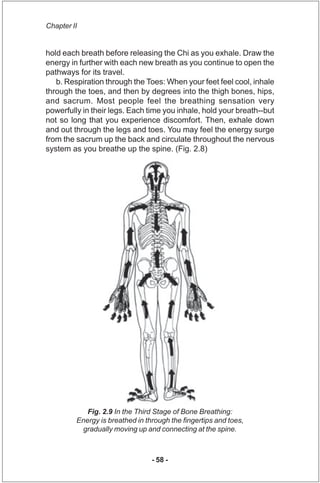 Chapter II

hold each breath before releasing the Chi as you exhale. Draw the energy in further with each new breath as you continue to open the pathways for its travel.

b. Respiration through the Toes: When your feet feel cool, inhale through the toes, and then by degrees into the thigh bones, hips, and sacrum. Most people feel the breathing sensation very powerfully in their legs. Each time you inhale, hold your breath--but not so long that you experience discomfort. Then, exhale down and out through the legs and toes. You may feel the energy surge from the sacrum up the back and circulate throughout the nervous system as you breathe up the spine. (Fig. 2.8)

Fig. 2.9 In the Third Stage of Bone Breathing: Energy is breathed in through the fingertips and toes, gradually moving up and connecting at the spine.

- 58 -